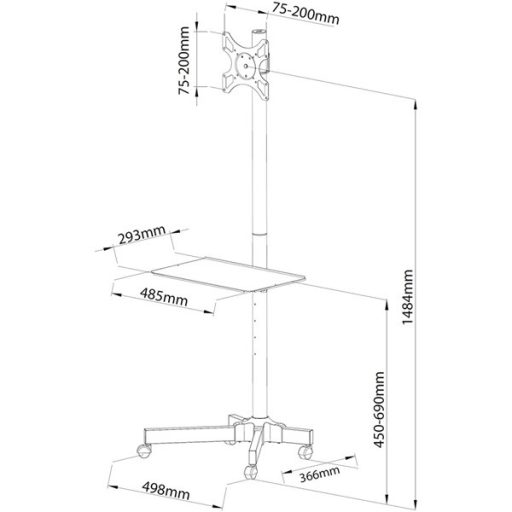 75-200mm
75-200mm
293mm
485mm
1484mm
450-690mm
366mm
498mm